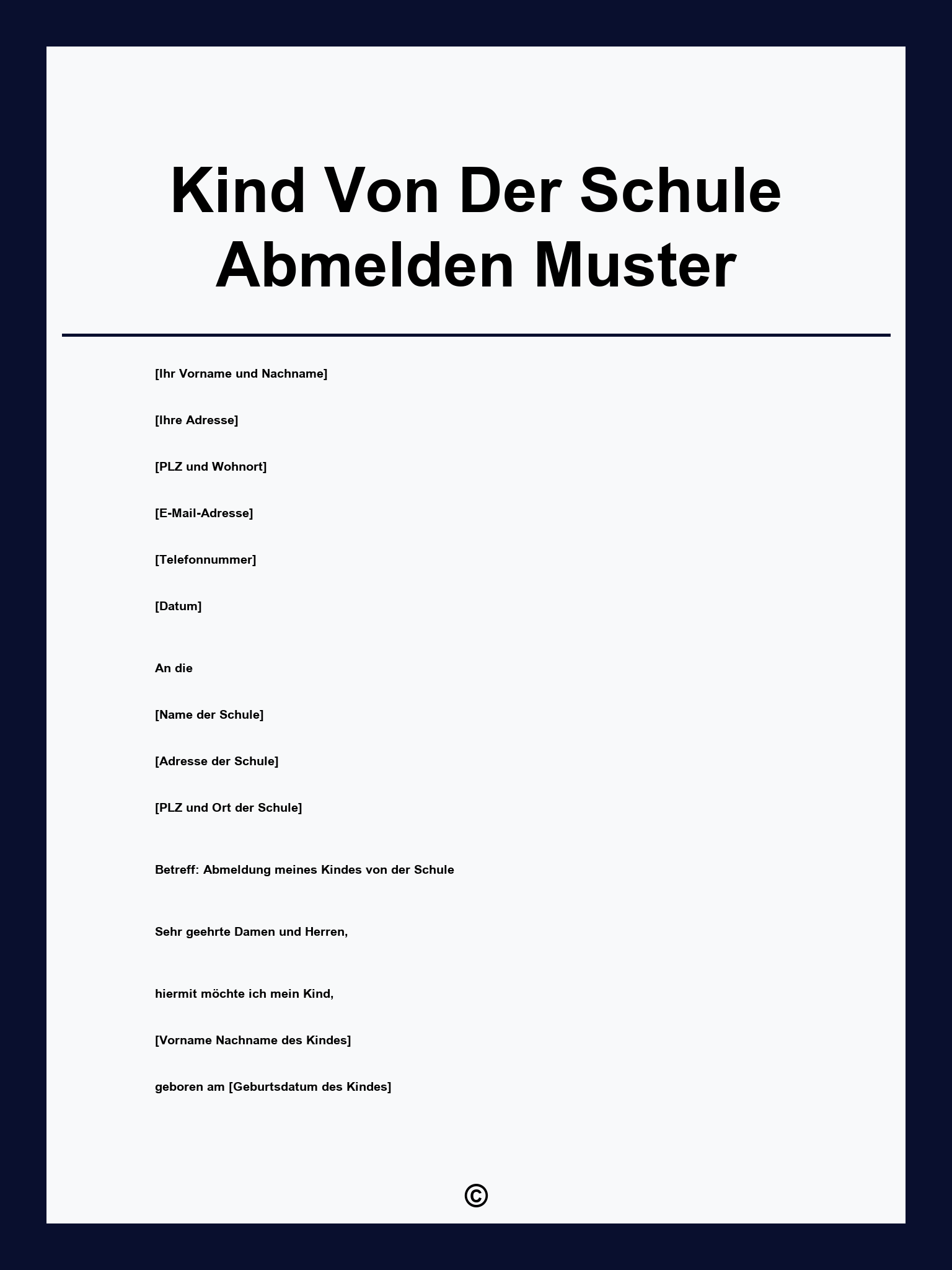 Kind Von Der Schule Abmelden Muster

[Ihr Vorname und Nachname]

[Ihre Adresse]

[PLZ und Wohnort]

[E-Mail-Adresse]

[Telefonnummer]

[Datum]

An die

[Name der Schule]

[Adresse der Schule]

[PLZ und Ort der Schule]

Betreff: Abmeldung meines Kindes von der Schule

Sehr geehrte Damen und Herren,

hiermit möchte ich mein Kind,

[Vorname Nachname des Kindes]

geboren am [Geburtsdatum des Kindes]

©